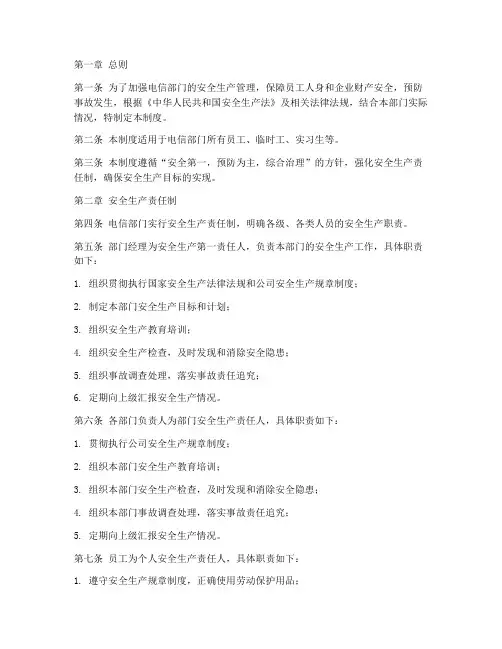 第一章 总则

第一条 为了加强电信部门的安全生产管理，保障员工人身和企业财产安全，预防事故发生，根据《中华人民共和国安全生产法》及相关法律法规，结合本部门实际情况，特制定本制度。

第二条 本制度适用于电信部门所有员工、临时工、实习生等。

第三条 本制度遵循“安全第一，预防为主，综合治理”的方针，强化安全生产责任制，确保安全生产目标的实现。

第二章 安全生产责任制

第四条 电信部门实行安全生产责任制，明确各级、各类人员的安全生产职责。

第五条 部门经理为安全生产第一责任人，负责本部门的安全生产工作，具体职责如下：

1. 组织贯彻执行国家安全生产法律法规和公司安全生产规章制度；

2. 制定本部门安全生产目标和计划；

3. 组织安全生产教育培训；

4. 组织安全生产检查，及时发现和消除安全隐患；

5. 组织事故调查处理，落实事故责任追究；

6. 定期向上级汇报安全生产情况。

第六条 各部门负责人为部门安全生产责任人，具体职责如下：

1. 贯彻执行公司安全生产规章制度；

2. 组织本部门安全生产教育培训；

3. 组织本部门安全生产检查，及时发现和消除安全隐患；

4. 组织本部门事故调查处理，落实事故责任追究；

5. 定期向上级汇报安全生产情况。

第七条 员工为个人安全生产责任人，具体职责如下：

1. 遵守安全生产规章制度，正确使用劳动保护用品；